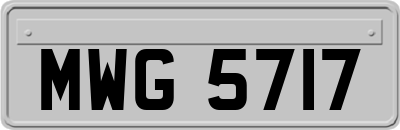 MWG 5717